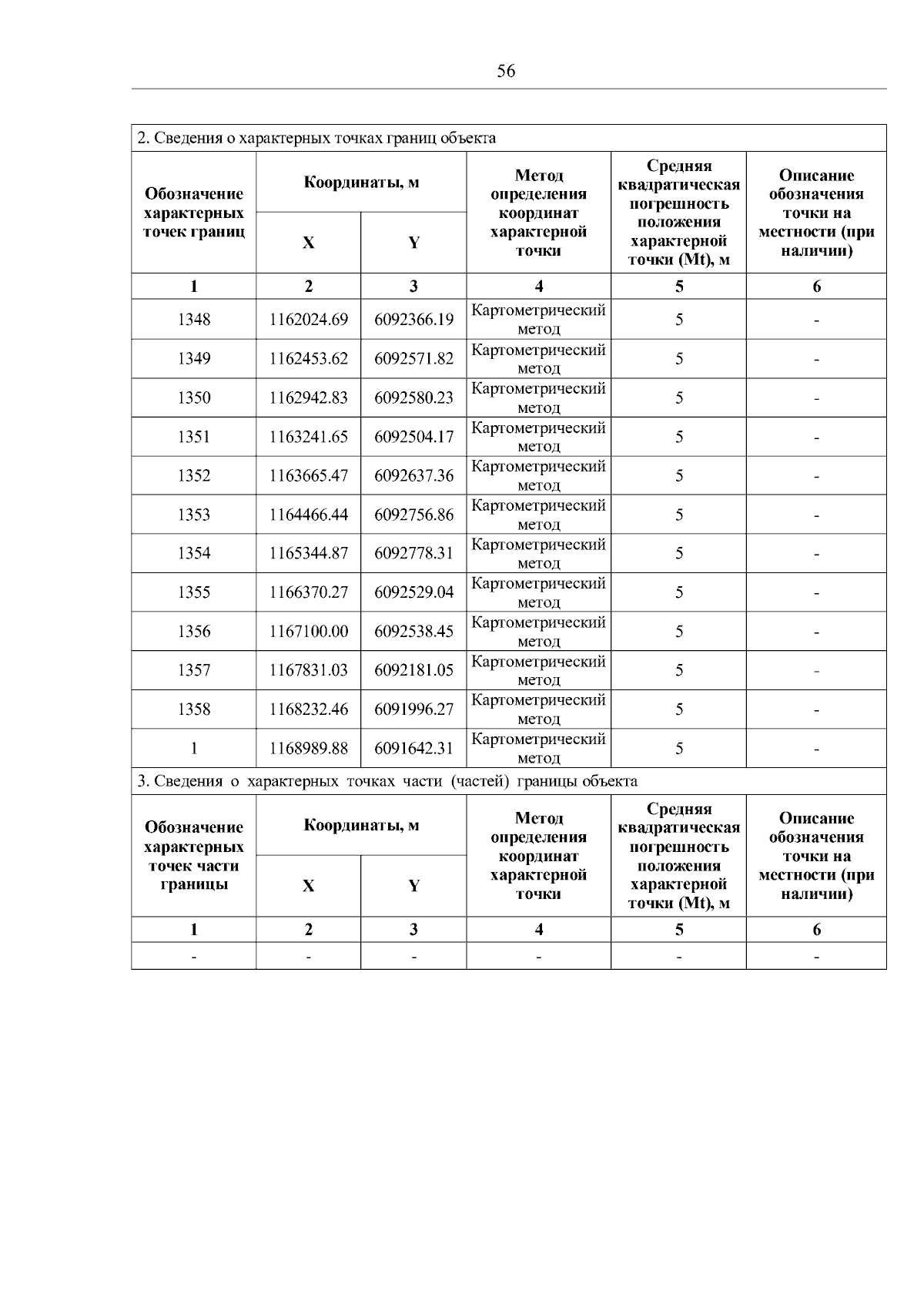 56

2. Сведения о характерных точках границ объекта

| Обозначение характерных точек границ | Координаты, м X | Координаты, м Y | Метод определения координат характерной точки | Средняя квадратическая погрешность положения характерной точки (Mt), м | Описание обозначения точки на местности (при наличии) |
|---|---|---|---|---|---|
| 1 | 2 | 3 | 4 | 5 | 6 |
| 1348 | 1162024.69 | 6092366.19 | Картометрический метод | 5 | - |
| 1349 | 1162453.62 | 6092571.82 | Картометрический метод | 5 | - |
| 1350 | 1162942.83 | 6092580.23 | Картометрический метод | 5 | - |
| 1351 | 1163241.65 | 6092504.17 | Картометрический метод | 5 | - |
| 1352 | 1163665.47 | 6092637.36 | Картометрический метод | 5 | - |
| 1353 | 1164466.44 | 6092756.86 | Картометрический метод | 5 | - |
| 1354 | 1165344.87 | 6092778.31 | Картометрический метод | 5 | - |
| 1355 | 1166370.27 | 6092529.04 | Картометрический метод | 5 | - |
| 1356 | 1167100.00 | 6092538.45 | Картометрический метод | 5 | - |
| 1357 | 1167831.03 | 6092181.05 | Картометрический метод | 5 | - |
| 1358 | 1168232.46 | 6091996.27 | Картометрический метод | 5 | - |
| 1 | 1168989.88 | 6091642.31 | Картометрический метод | 5 | - |

3. Сведения о характерных точках части (частей) границы объекта

| Обозначение характерных точек части границы | Координаты, м X | Координаты, м Y | Метод определения координат характерной точки | Средняя квадратическая погрешность положения характерной точки (Mt), м | Описание обозначения точки на местности (при наличии) |
|---|---|---|---|---|---|
| 1 | 2 | 3 | 4 | 5 | 6 |
| - | - | - | - | - | - |